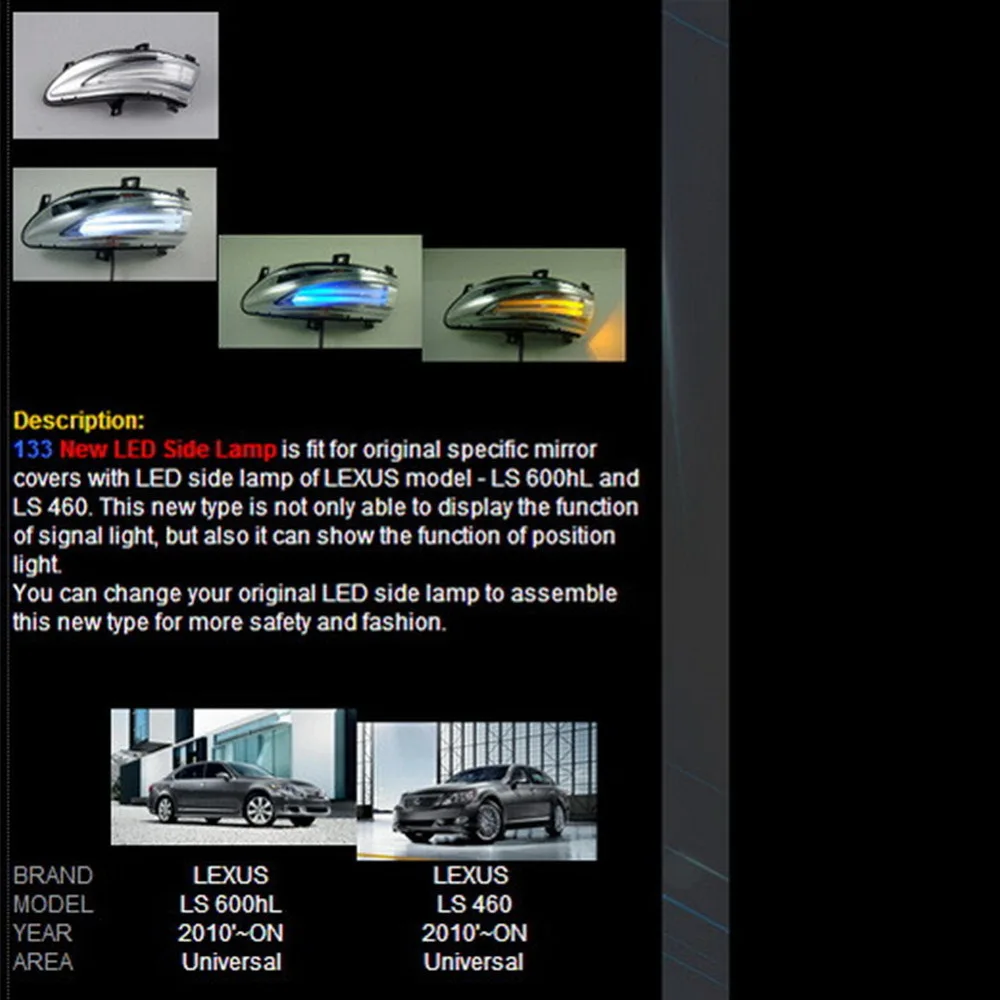 Description:
133 New LED Side Lamp is fit for original specific mirror covers with LED side lamp of LEXUS model - LS 600hL and LS 460. This new type is not only able to display the function of signal light, but also it can show the function of position light.
You can change your original LED side lamp to assemble this new type for more safety and fashion.

| BRAND | LEXUS | LEXUS |
|---|---|---|
| MODEL | LS 600hL | LS 460 |
| YEAR | 2010'~ON | 2010'~ON |
| AREA | Universal | Universal |